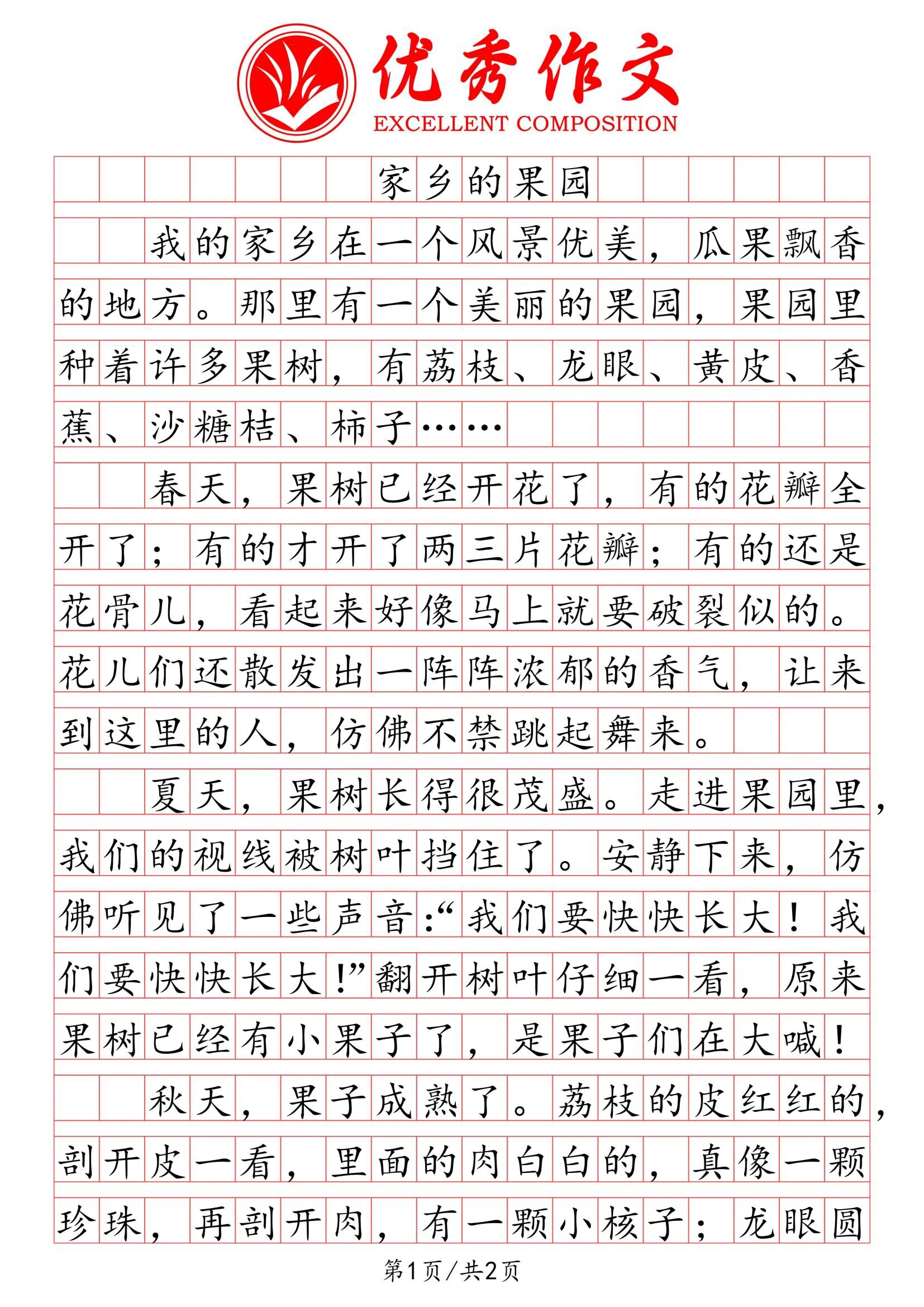 优秀作文
EXCELLENT COMPOSITION

家乡的果园

我的家乡在一个风景优美，瓜果飘香的地方。那里有一个美丽的果园，果园里种着许多果树，有荔枝、龙眼、黄皮、香蕉、沙糖桔、柿子……

春天，果树已经开花了，有的花瓣全开了；有的才开了两三片花瓣；有的还是花骨儿，看起来好像马上就要破裂似的。花儿们还散发出一阵阵浓郁的香气，让来到这里的人，仿佛不禁跳起舞来。

夏天，果树长得很茂盛。走进果园里，我们的视线被树叶挡住了。安静下来，仿佛听见了一些声音：“我们要快快长大！我们要快快长大！”翻开树叶仔细一看，原来果树已经有小果子了，是果子们在大喊！

秋天，果子成熟了。荔枝的皮红红的，剖开皮一看，里面的肉白白的，真像一颗珍珠，再剖开肉，有一颗小核子；龙眼圆

第1页/共2页